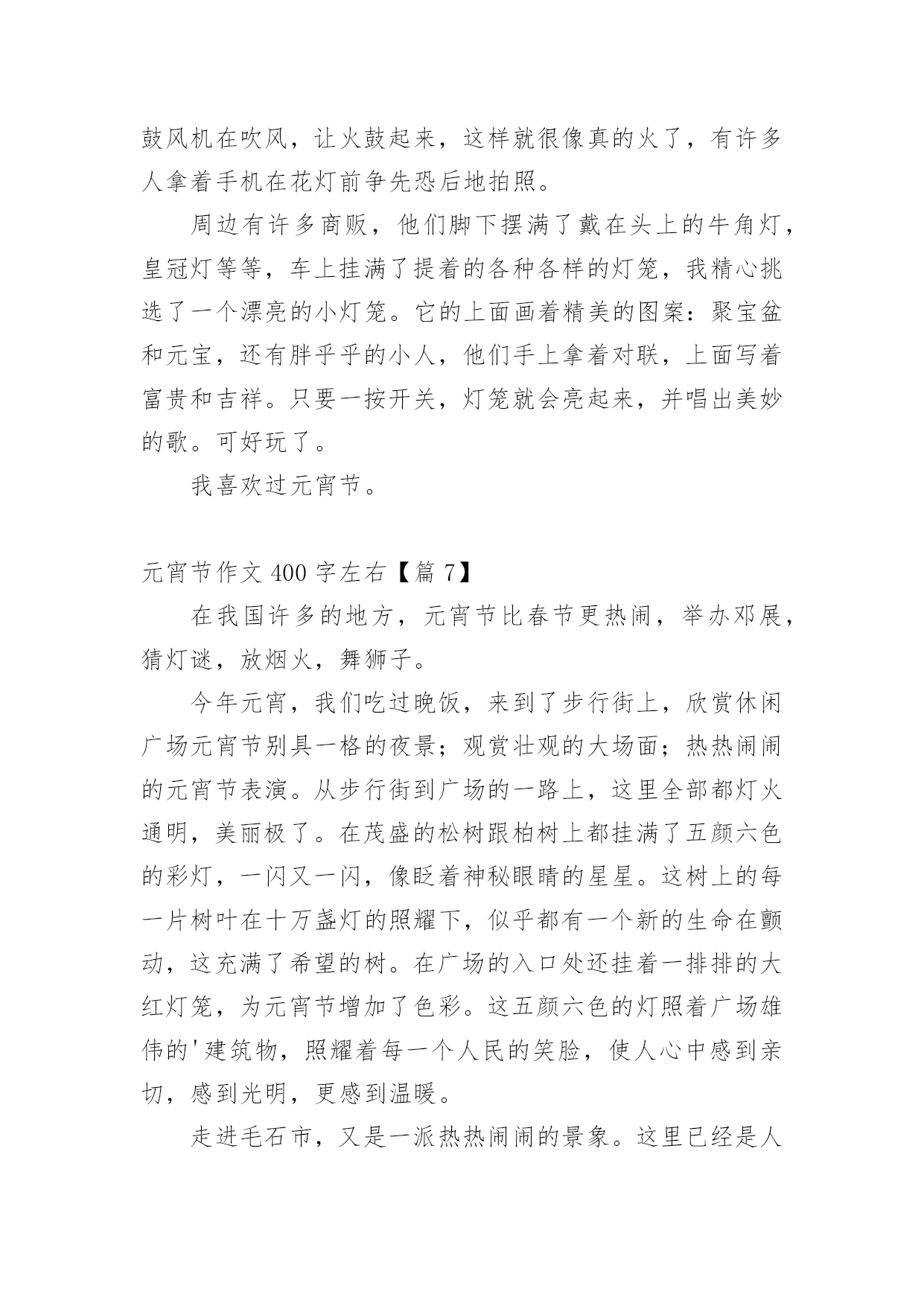 鼓风机在吹风，让火鼓起来，这样就很像真的火了，有许多人拿着手机在花灯前争先恐后地拍照。

周边有许多商贩，他们脚下摆满了戴在头上的牛角灯，皇冠灯等等，车上挂满了提着的各种各样的灯笼，我精心挑选了一个漂亮的小灯笼。它的上面画着精美的图案：聚宝盆和元宝，还有胖乎乎的小人，他们手上拿着对联，上面写着富贵和吉祥。只要一按开关，灯笼就会亮起来，并唱出美妙的歌。可好玩了。

我喜欢过元宵节。

元宵节作文 400 字左右【篇 7】

在我国许多的地方，元宵节比春节更热闹，举办邓展，猜灯谜，放烟火，舞狮子。

今年元宵，我们吃过晚饭，来到了步行街上，欣赏休闲广场元宵节别具一格的夜景；观赏壮观的大场面；热热闹闹的元宵节表演。从步行街到广场的一路上，这里全部都灯火通明，美丽极了。在茂盛的松树跟柏树上都挂满了五颜六色的彩灯，一闪又一闪，像眨着神秘眼睛的星星。这树上的每一片树叶在十万盏灯的照耀下，似乎都有一个新的生命在颤动，这充满了希望的树。在广场的入口处还挂着一排排的大红灯笼，为元宵节增加了色彩。这五颜六色的灯照着广场雄伟的'建筑物，照耀着每一个人民的笑脸，使人心中感到亲切，感到光明，更感到温暖。

走进毛石市，又是一派热热闹闹的景象。这里已经是人